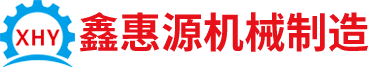 XHY
鑫惠源机械制造